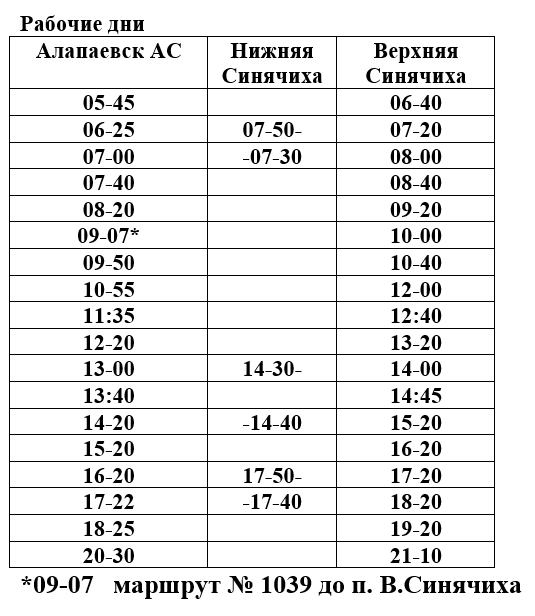 Рабочие дни

| Алапаевск АС | Нижняя Синячиха | Верхняя Синячиха |
|---|---|---|
| 05-45 | | 06-40 |
| 06-25 | 07-50- | 07-20 |
| 07-00 | -07-30 | 08-00 |
| 07-40 | | 08-40 |
| 08-20 | | 09-20 |
| 09-07* | | 10-00 |
| 09-50 | | 10-40 |
| 10-55 | | 12-00 |
| 11:35 | | 12:40 |
| 12-20 | | 13-20 |
| 13-00 | 14-30- | 14-00 |
| 13:40 | | 14:45 |
| 14-20 | -14-40 | 15-20 |
| 15-20 | | 16-20 |
| 16-20 | 17-50- | 17-20 |
| 17-22 | -17-40 | 18-20 |
| 18-25 | | 19-20 |
| 20-30 | | 21-10 |

*09-07 маршрут № 1039 до п. В.Синячиха